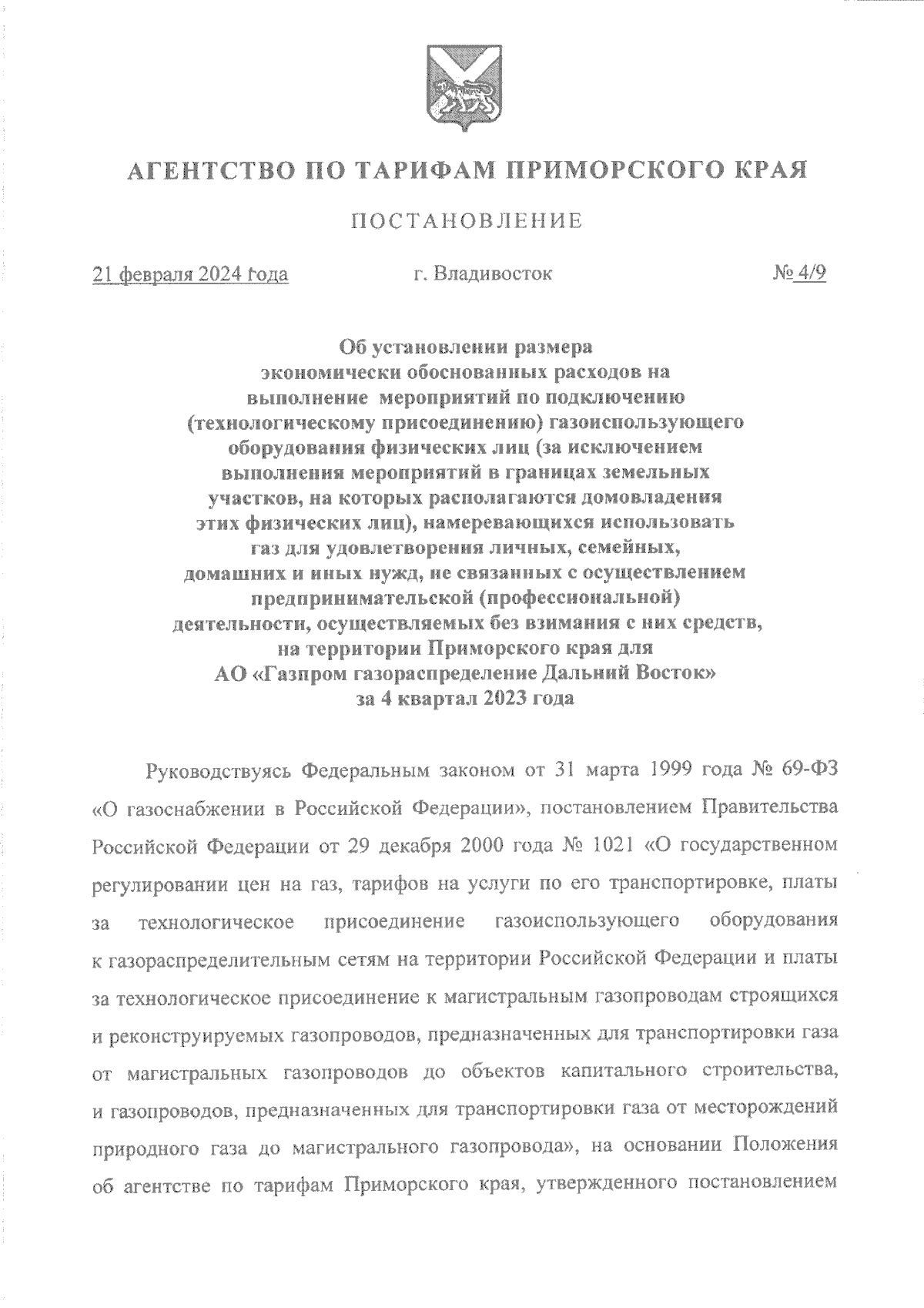 АГЕНТСТВО ПО ТАРИФАМ ПРИМОРСКОГО КРАЯ

ПОСТАНОВЛЕНИЕ

21 февраля 2024 года г. Владивосток № 4/9

Об установлении размера экономически обоснованных расходов на выполнение мероприятий по подключению (технологическому присоединению) газоиспользующего оборудования физических лиц (за исключением выполнения мероприятий в границах земельных участков, на которых располагаются домовладения этих физических лиц), намеревающихся использовать газ для удовлетворения личных, семейных, домашних и иных нужд, не связанных с осуществлением предпринимательской (профессиональной) деятельности, осуществляемых без взимания с них средств, на территории Приморского края для АО «Газпром газораспределение Дальний Восток» за 4 квартал 2023 года

Руководствуясь Федеральным законом от 31 марта 1999 года № 69-ФЗ «О газоснабжении в Российской Федерации», постановлением Правительства Российской Федерации от 29 декабря 2000 года № 1021 «О государственном регулировании цен на газ, тарифов на услуги по его транспортировке, платы за технологическое присоединение газоиспользующего оборудования к газораспределительным сетям на территории Российской Федерации и платы за технологическое присоединение к магистральным газопроводам строящихся и реконструируемых газопроводов, предназначенных для транспортировки газа от магистральных газопроводов до объектов капитального строительства, и газопроводов, предназначенных для транспортировки газа от месторождений природного газа до магистрального газопровода», на основании Положения об агентстве по тарифам Приморского края, утвержденного постановлением